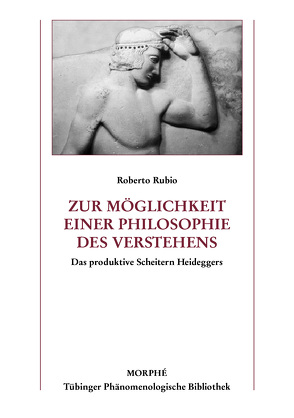 Roberto Rubio

ZUR MÖGLICHKEIT EINER PHILOSOPHIE DES VERSTEHENS

Das produktive Scheitern Heideggers

MORPHÉ
Tübinger Phänomenologische Bibliothek